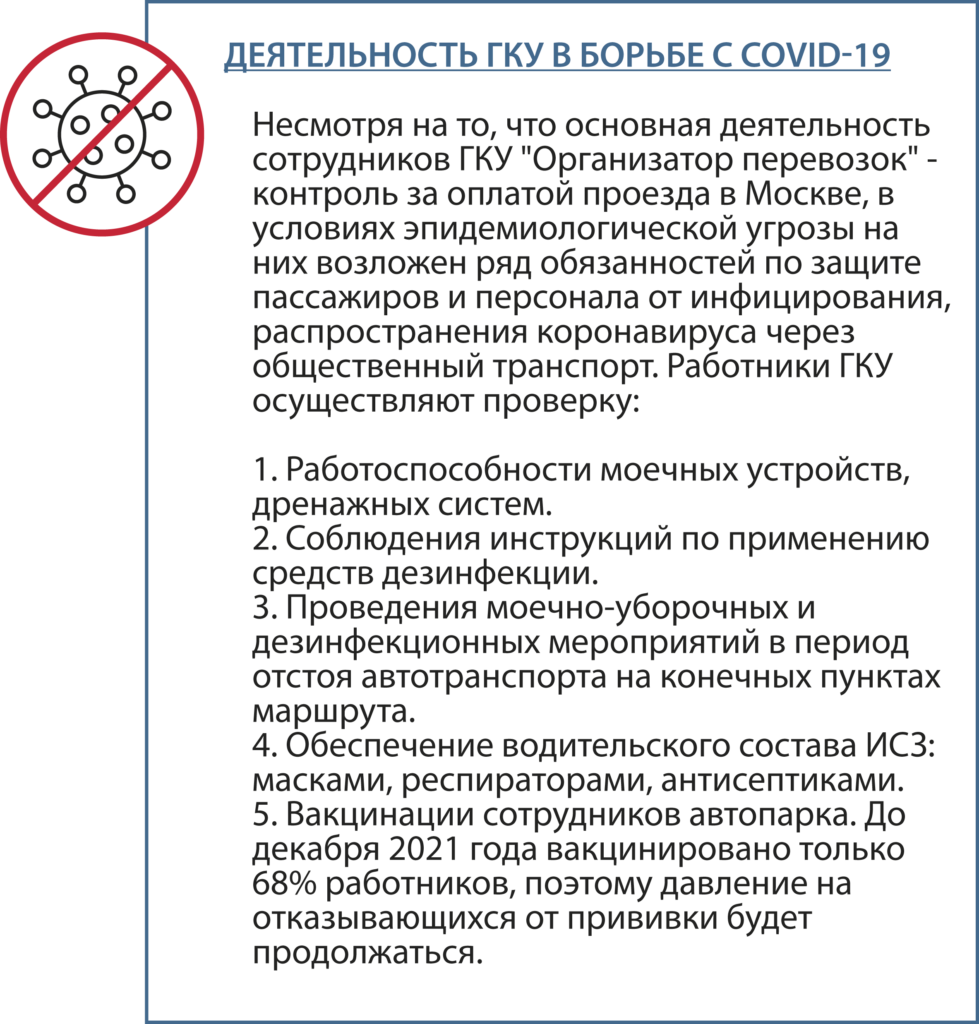 ДЕЯТЕЛЬНОСТЬ ГКУ В БОРЬБЕ С COVID-19

Несмотря на то, что основная деятельность сотрудников ГКУ "Организатор перевозок" - контроль за оплатой проезда в Москве, в условиях эпидемиологической угрозы на них возложен ряд обязанностей по защите пассажиров и персонала от инфицирования, распространения коронавируса через общественный транспорт. Работники ГКУ осуществляют проверку:

1. Работоспособности моечных устройств, дренажных систем.
2. Соблюдения инструкций по применению средств дезинфекции.
3. Проведения моечно-уборочных и дезинфекционных мероприятий в период отстоя автотранспорта на конечных пунктах маршрута.
4. Обеспечение водительского состава ИСЗ: масками, респираторами, антисептиками.
5. Вакцинации сотрудников автопарка. До декабря 2021 года вакцинировано только 68% работников, поэтому давление на отказывающихся от прививки будет продолжаться.